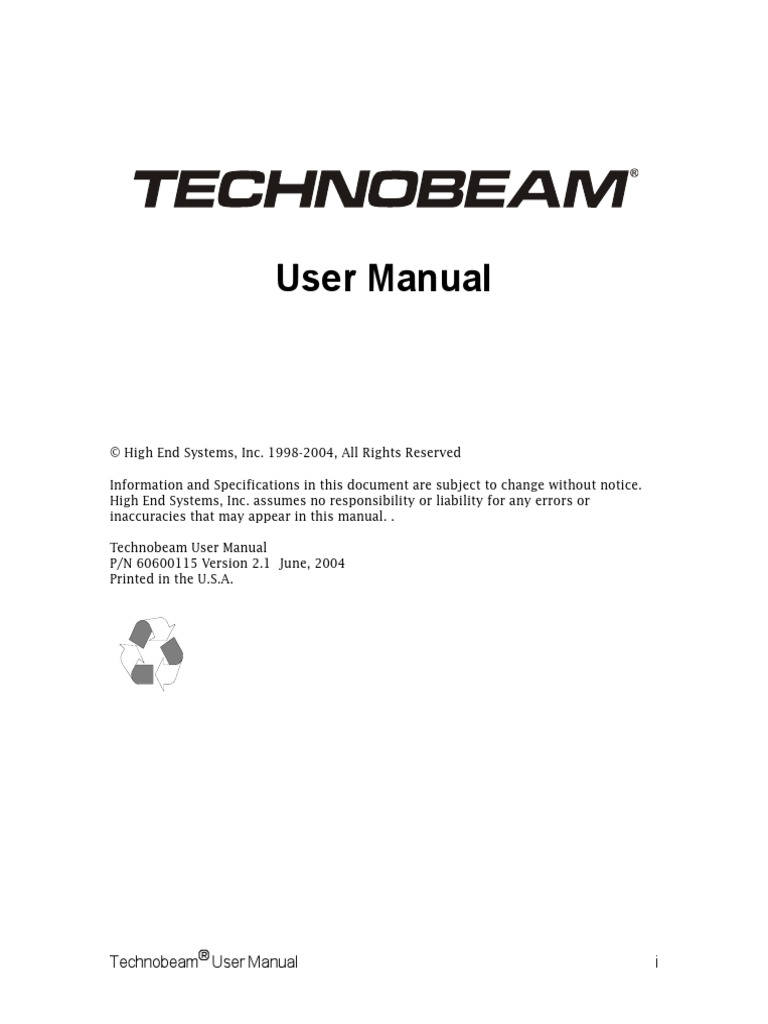 TECHNOBEAM®

User Manual

© High End Systems, Inc. 1998-2004, All Rights Reserved

Information and Specifications in this document are subject to change without notice. High End Systems, Inc. assumes no responsibility or liability for any errors or inaccuracies that may appear in this manual. .

Technobeam User Manual
P/N 60600115 Version 2.1 June, 2004
Printed in the U.S.A.

Technobeam® User Manual i